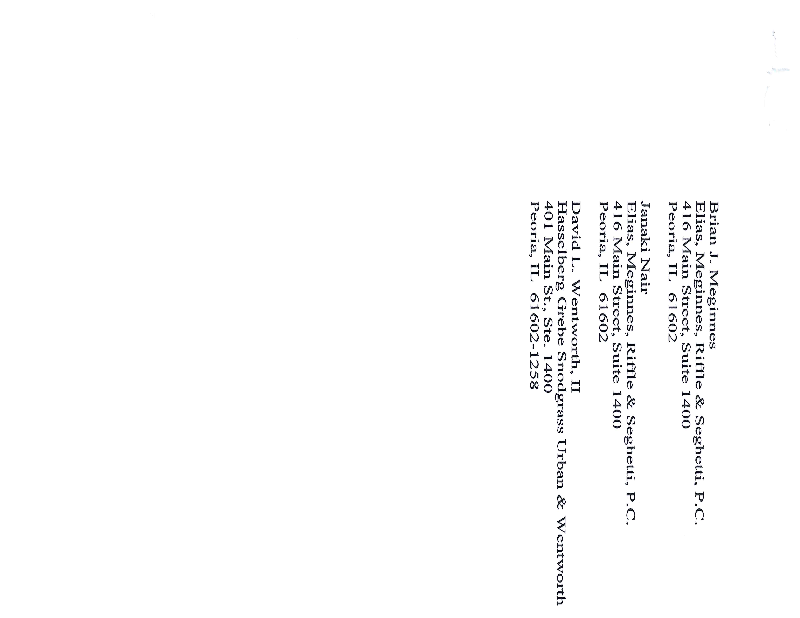 Brian J. Meginnes
Elias, Meginnes, Riffle & Seghetti, P.C.
416 Main Street, Suite 1400
Peoria, IL 61602

Janaki Nair
Elias, Meginnes, Riffle & Seghetti, P.C.
416 Main Street, Suite 1400
Peoria, IL 61602

David L. Wentworth, II
Hasselberg Grebe Snodgrass Urban & Wentworth
401 Main St., Ste. 1400
Peoria, IL 61602-1258